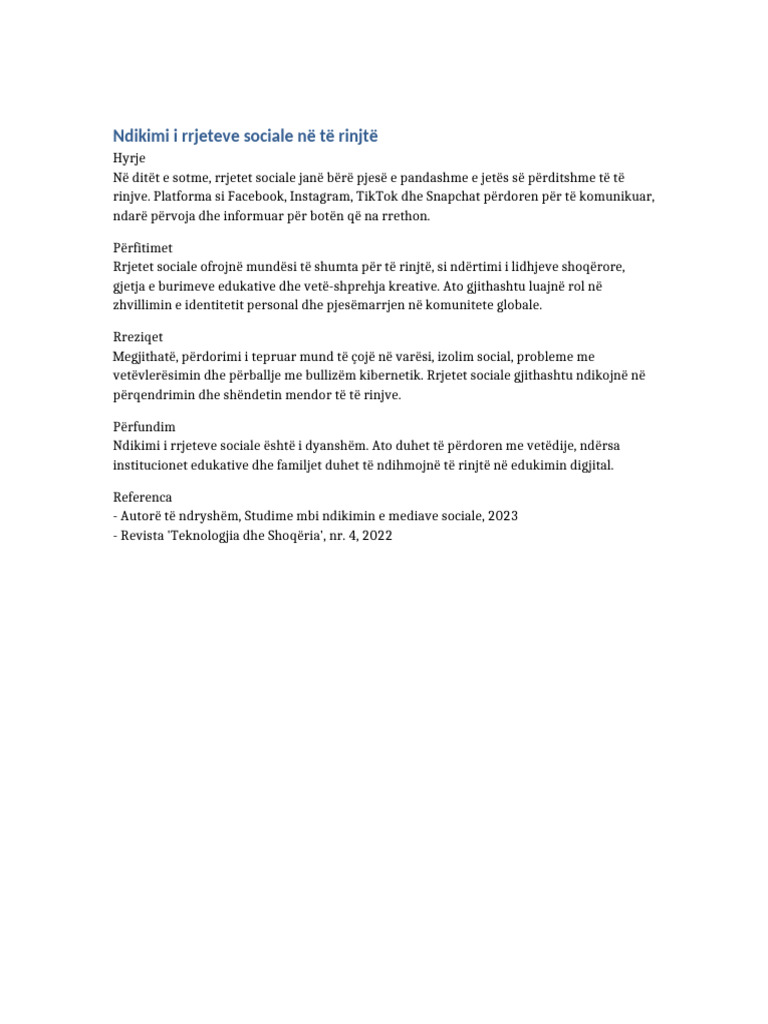 Ndikimi i rrjeteve sociale në të rinjtë

Hyrje
Në ditët e sotme, rrjetet sociale janë bërë pjesë e pandashme e jetës së përditshme të të rinjve. Platforma si Facebook, Instagram, TikTok dhe Snapchat përdoren për të komunikuar, ndarë përvoja dhe informuar për botën që na rrethon.

Përfitimet
Rrjetet sociale ofrojnë mundësi të shumta për të rinjtë, si ndërtimi i lidhjeve shoqërore, gjetja e burimeve edukative dhe vetë-shprehja kreative. Ato gjithashtu luajnë rol në zhvillimin e identitetit personal dhe pjesëmarrjen në komunitete globale.

Rreziqet
Megjithatë, përdorimi i tepruar mund të çojë në varësi, izolim social, probleme me vetëvlerësimin dhe përballje me bullizëm kibernetik. Rrjetet sociale gjithashtu ndikojnë në përqendrimin dhe shëndetin mendor të të rinjve.

Përfundim
Ndikimi i rrjeteve sociale është i dyanshëm. Ato duhet të përdoren me vetëdije, ndërsa institucionet edukative dhe familjet duhet të ndihmojnë të rinjtë në edukimin digjital.

Referenca
- Autorë të ndryshëm, Studime mbi ndikimin e mediave sociale, 2023
- Revista 'Teknologjia dhe Shoqëria', nr. 4, 2022